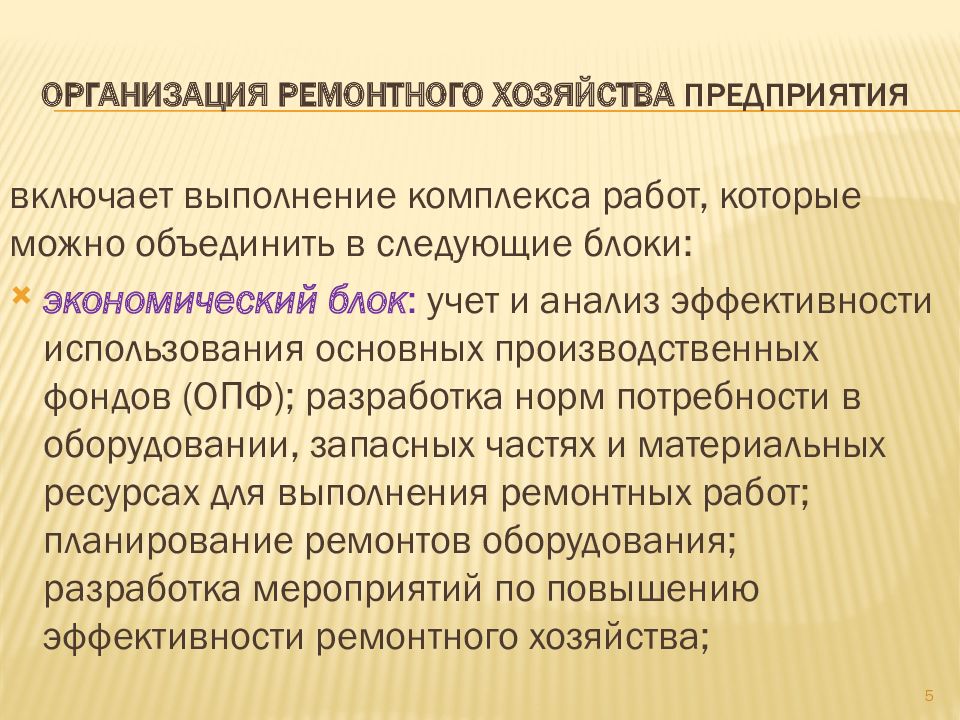 ОРГАНИЗАЦИЯ РЕМОНТНОГО ХОЗЯЙСТВА ПРЕДПРИЯТИЯ

включает выполнение комплекса работ, которые можно объединить в следующие блоки:

экономический блок: учет и анализ эффективности использования основных производственных фондов (ОПФ); разработка норм потребности в оборудовании, запасных частях и материальных ресурсах для выполнения ремонтных работ; планирование ремонтов оборудования; разработка мероприятий по повышению эффективности ремонтного хозяйства;

5